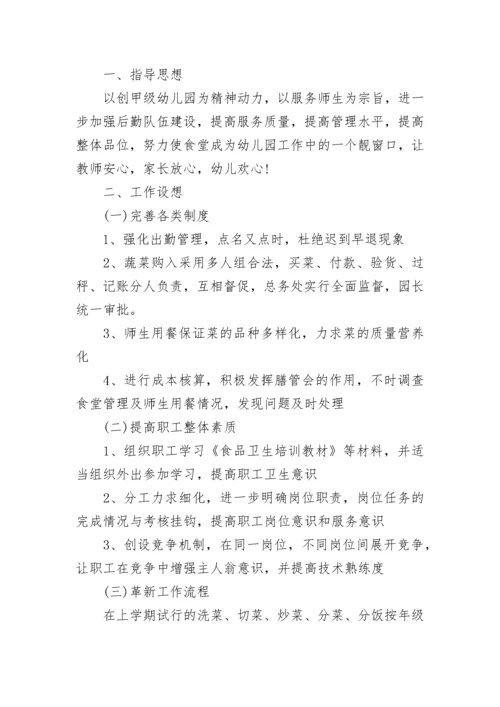 一、指导思想

以创甲级幼儿园为精神动力，以服务师生为宗旨，进一步加强后勤队伍建设，提高服务质量，提高管理水平，提高整体品位，努力使食堂成为幼儿园工作中的一个靓窗口，让教师安心，家长放心，幼儿欢心！

二、工作设想

(一)完善各类制度

1、强化出勤管理，点名又点时，杜绝迟到早退现象

2、蔬菜购入采用多人组合法，买菜、付款、验货、过秤、记账分人负责，互相督促，总务处实行全面监督，园长统一审批。

3、师生用餐保证菜的品种多样化，力求菜的质量营养化

4、进行成本核算，积极发挥膳管会的作用，不时调查食堂管理及师生用餐情况，发现问题及时处理

(二)提高职工整体素质

1、组织职工学习《食品卫生培训教材》等材料，并适当组织外出参加学习，提高职工卫生意识

2、分工力求细化，进一步明确岗位职责，岗位任务的完成情况与考核挂钩，提高职工岗位意识和服务意识

3、创设竞争机制，在同一岗位，不同岗位间展开竞争，让职工在竞争中增强主人翁意识，并提高技术熟练度

(三)革新工作流程

在上学期试行的洗菜、切菜、炒菜、分菜、分饭按年级